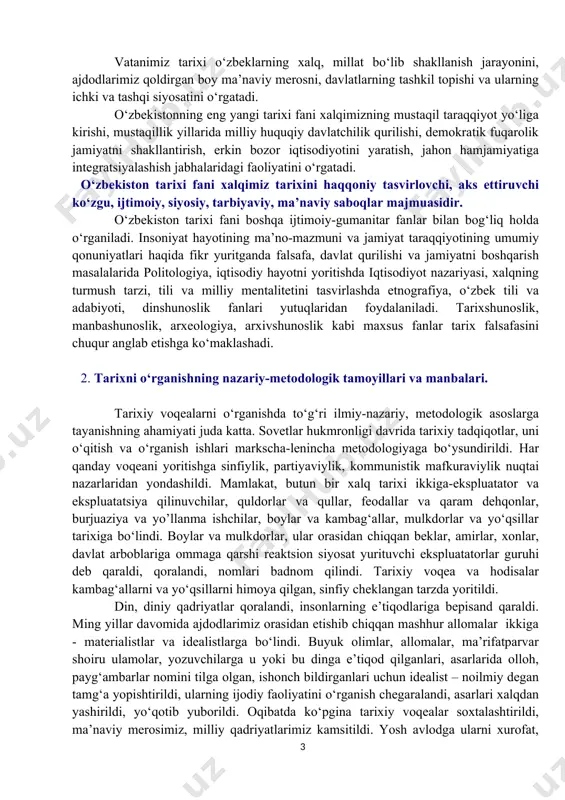 Vatanimiz tarixi o‘zbeklarning xalq, millat bo‘lib shakllanish jarayonini, ajdodlarimiz qoldirgan boy ma’naviy merosni, davlatlarning tashkil topishi va ularning ichki va tashqi siyosatini o‘rgatadi.

O‘zbekistonning eng yangi tarixi fani xalqimizning mustaqil taraqqiyot yo‘liga kirishi, mustaqillik yillarida milliy huquqiy davlatchilik qurilishi, demokratik fuqarolik jamiyatni shakllantirish, erkin bozor iqtisodiyotini yaratish, jahon hamjamiyatiga integratsiyalashish jabhalaridagi faoliyatini o‘rgatadi.

O‘zbekiston tarixi fani xalqimiz tarixini haqqoniy tasvirlovchi, aks ettiruvchi ko‘zgu, ijtimoiy, siyosiy, tarbiyaviy, ma’naviy saboqlar majmuasidir.

O‘zbekiston tarixi fani boshqa ijtimoiy-gumanitar fanlar bilan bog‘liq holda o‘rganiladi. Insoniyat hayotining ma’no-mazmuni va jamiyat taraqqiyotining umumiy qonuniyatlari haqida fikr yuritganda falsafa, davlat qurilishi va jamiyatni boshqarish masalalarida Politologiya, iqtisodiy hayotni yoritishda Iqtisodiyot nazariyasi, xalqning turmush tarzi, tili va milliy mentalitetini tasvirlashda etnografiya, o‘zbek tili va adabiyoti, dinshunoslik fanlari yutuqlaridan foydalaniladi. Tarixshunoslik, manbashunoslik, arxeologiya, arxivshunoslik kabi maxsus fanlar tarix falsafasini chuqur anglab etishga ko‘maklashadi.

2. Tarixni o‘rganishning nazariy-metodologik tamoyillari va manbalari.

Tarixiy voqealarni o‘rganishda to‘g‘ri ilmiy-nazariy, metodologik asoslarga tayanishning ahamiyati juda katta. Sovetlar hukmronligi davrida tarixiy tadqiqotlar, uni o‘qitish va o‘rganish ishlari markscha-lenincha metodologiyaga bo‘ysundirildi. Har qanday voqeani yoritishga sinfiylik, partiyaviylik, kommunistik mafkuraviylik nuqtai nazarlaridan yondashildi. Mamlakat, butun bir xalq tarixi ikkiga-ekspluatator va ekspluatatsiya qilinuvchilar, quldorlar va qullar, feodallar va qaram dehqonlar, burjuaziya va yo’llanma ishchilar, boylar va kambag‘allar, mulkdorlar va yo‘qsillar tarixiga bo‘lindi. Boylar va mulkdorlar, ular orasidan chiqqan beklar, amirlar, xonlar, davlat arboblariga ommaga qarshi reaktsion siyosat yurituvchi ekspluatatorlar guruhi deb qaraldi, qoralandi, nomlari badnom qilindi. Tarixiy voqea va hodisalar kambag‘allarni va yo‘qsillarni himoya qilgan, sinfiy cheklangan tarzda yoritildi.

Din, diniy qadriyatlar qoralandi, insonlarning e’tiqodlariga bepisand qaraldi. Ming yillar davomida ajdodlarimiz orasidan etishib chiqqan mashhur allomalar ikkiga - materialistlar va idealistlarga bo‘lindi. Buyuk olimlar, allomalar, ma’rifatparvar shoiru ulamolar, yozuvchilarga u yoki bu dinga e’tiqod qilganlari, asarlarida olloh, payg‘ambarlar nomini tilga olgan, ishonch bildirganlari uchun idealist – noilmiy degan tamg‘a yopishtirildi, ularning ijodiy faoliyatini o‘rganish chegaralandi, asarlari xalqdan yashirildi, yo‘qotib yuborildi. Oqibatda ko‘pgina tarixiy voqealar soxtalashtirildi, ma’naviy merosimiz, milliy qadriyatlarimiz kamsitildi. Yosh avlodga ularni xurofat,

3